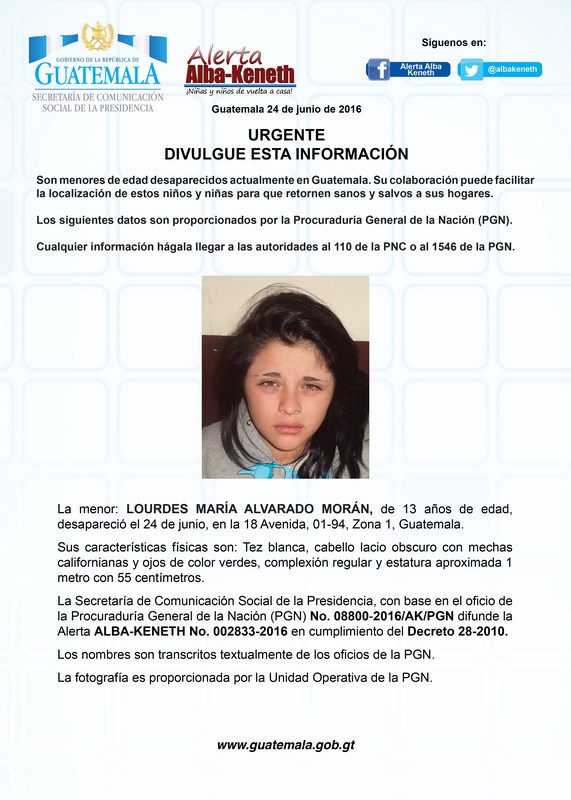 GOBIERNO DE LA REPÚBLICA DE
GUATEMALA
SECRETARÍA DE COMUNICACIÓN SOCIAL DE LA PRESIDENCIA

Alerta Alba-Keneth
¡Niñas y niños de vuelta a casa!

Síguenos en:
Alerta Alba Keneth
@albakeneth

Guatemala 24 de junio de 2016

URGENTE
DIVULGUE ESTA INFORMACIÓN

Son menores de edad desaparecidos actualmente en Guatemala. Su colaboración puede facilitar la localización de estos niños y niñas para que retornen sanos y salvos a sus hogares.

Los siguientes datos son proporcionados por la Procuraduría General de la Nación (PGN).

Cualquier información hágala llegar a las autoridades al 110 de la PNC o al 1546 de la PGN.

La menor: LOURDES MARÍA ALVARADO MORÁN, de 13 años de edad, desapareció el 24 de junio, en la 18 Avenida, 01-94, Zona 1, Guatemala.

Sus características físicas son: Tez blanca, cabello lacio obscuro con mechas californianas y ojos de color verdes, complexión regular y estatura aproximada 1 metro con 55 centímetros.

La Secretaría de Comunicación Social de la Presidencia, con base en el oficio de la Procuraduría General de la Nación (PGN) No. 08800-2016/AK/PGN difunde la Alerta ALBA-KENETH No. 002833-2016 en cumplimiento del Decreto 28-2010.

Los nombres son transcritos textualmente de los oficios de la PGN.

La fotografía es proporcionada por la Unidad Operativa de la PGN.

www.guatemala.gob.gt